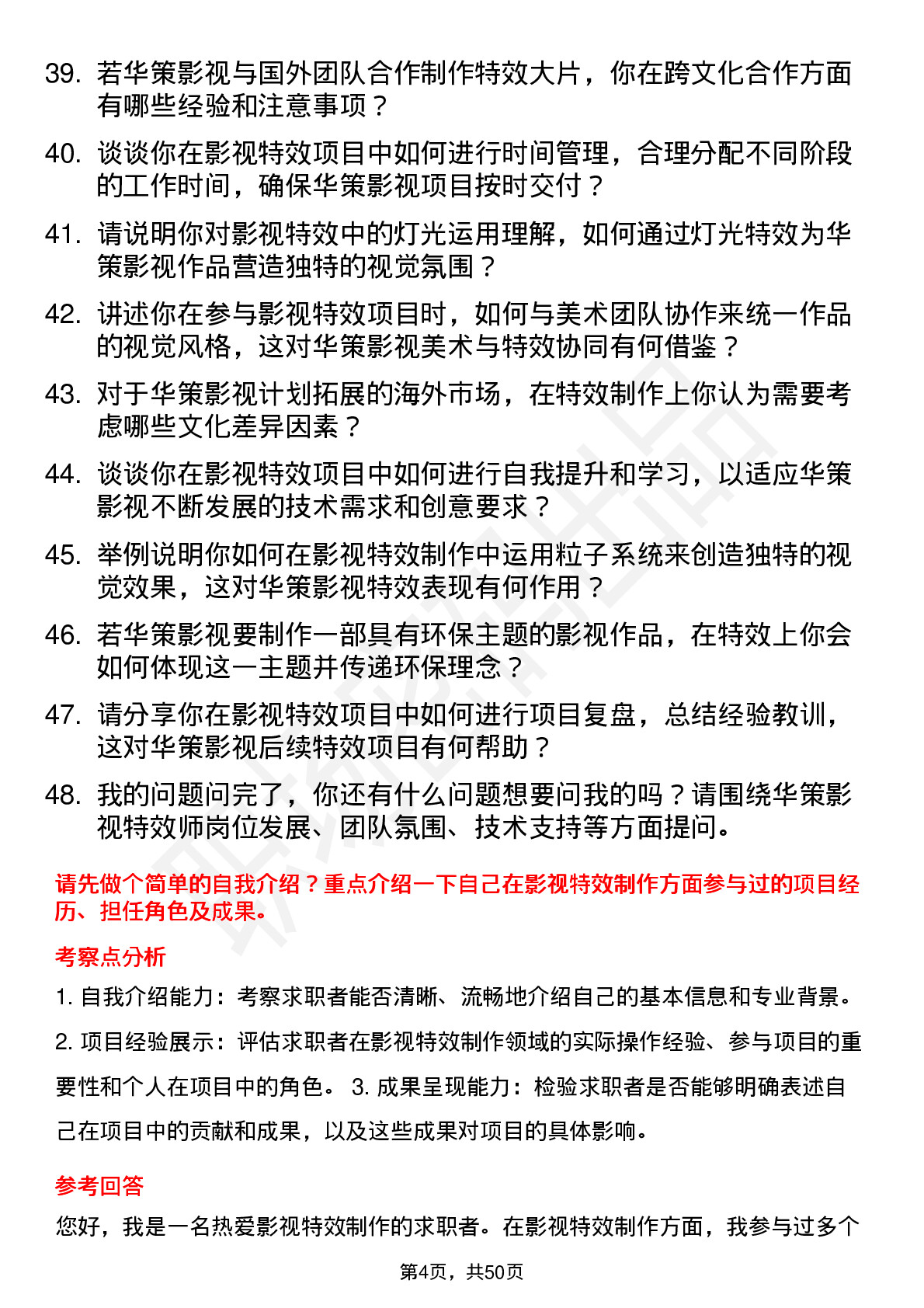 39. 若华策影视与国外团队合作制作特效大片，你在跨文化合作方面有哪些经验和注意事项？

40. 谈谈你在影视特效项目中如何进行时间管理，合理分配不同阶段的工作时间，确保华策影视项目按时交付？

41. 请说明你对影视特效中的灯光运用理解，如何通过灯光特效为华策影视作品营造独特的视觉氛围？

42. 讲述你在参与影视特效项目时，如何与美术团队协作来统一作品的视觉风格，这对华策影视美术与特效协同有何借鉴？

43. 对于华策影视计划拓展的海外市场，在特效制作上你认为需要考虑哪些文化差异因素？

44. 谈谈你在影视特效项目中如何进行自我提升和学习，以适应华策影视不断发展的技术需求和创意要求？

45. 举例说明你如何在影视特效制作中运用粒子系统来创造独特的视觉效果，这对华策影视特效表现有何作用？

46. 若华策影视要制作一部具有环保主题的影视作品，在特效上你会如何体现这一主题并传递环保理念？

47. 请分享你在影视特效项目中如何进行项目复盘，总结经验教训，这对华策影视后续特效项目有何帮助？

48. 我的问题问完了，你还有什么问题想要问我的吗？请围绕华策影视特效师岗位发展、团队氛围、技术支持等方面提问。

请先做个简单的自我介绍？重点介绍一下自己在影视特效制作方面参与过的项目经历、担任角色及成果。

考察点分析

1. 自我介绍能力：考察求职者能否清晰、流畅地介绍自己的基本信息和专业背景。

2. 项目经验展示：评估求职者在影视特效制作领域的实际操作经验、参与项目的重要性和个人在项目中的角色。 3. 成果呈现能力：检验求职者是否能够明确表述自己在项目中的贡献和成果，以及这些成果对项目的具体影响。

参考回答

您好，我是一名热爱影视特效制作的求职者。在影视特效制作方面，我参与过多个

第4页，共50页